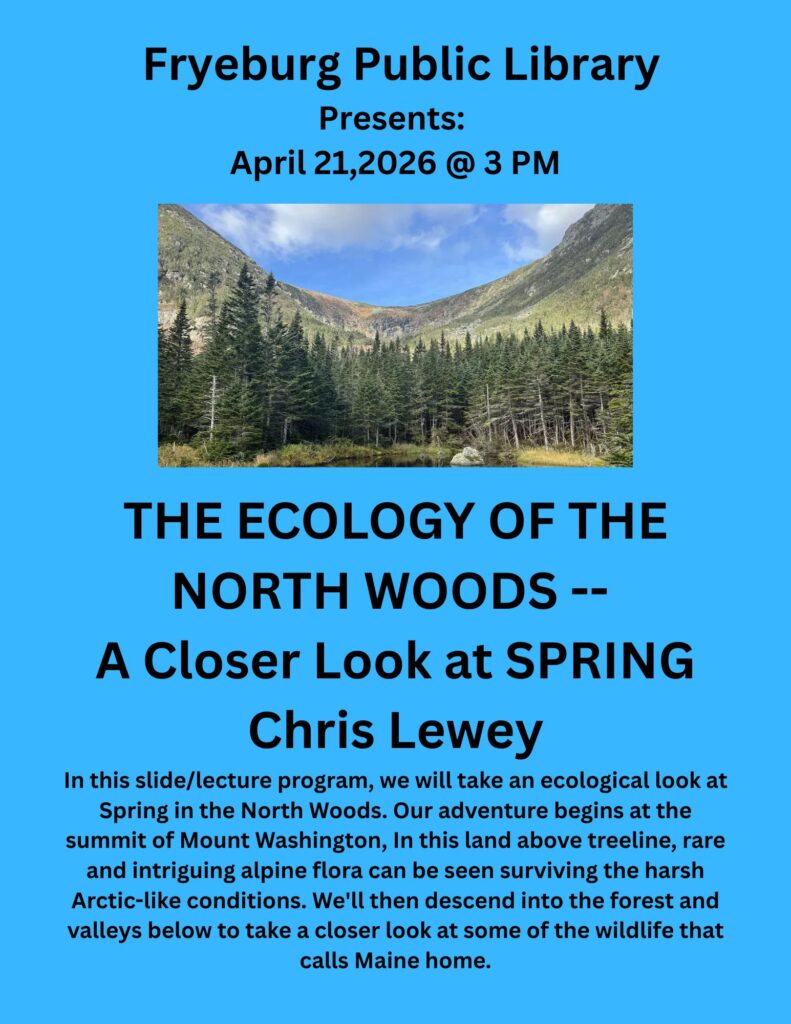 Fryeburg Public Library
Presents:
April 21,2026 @ 3 PM

THE ECOLOGY OF THE NORTH WOODS --
A Closer Look at SPRING
Chris Lewey

In this slide/lecture program, we will take an ecological look at Spring in the North Woods. Our adventure begins at the summit of Mount Washington, In this land above treeline, rare and intriguing alpine flora can be seen surviving the harsh Arctic-like conditions. We'll then descend into the forest and valleys below to take a closer look at some of the wildlife that calls Maine home.